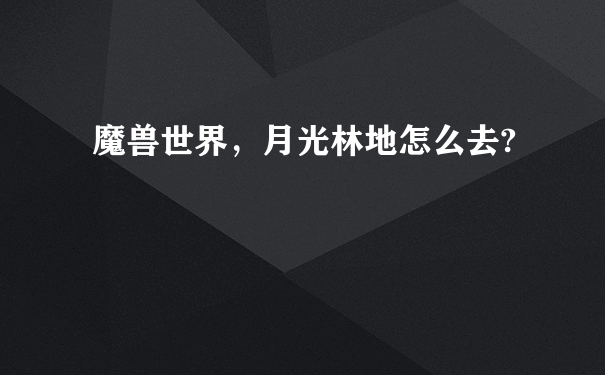 魔兽世界，月光林地怎么去?